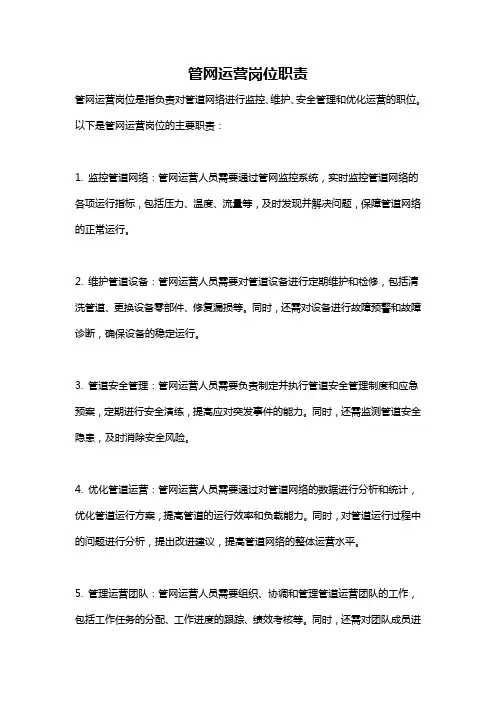 管网运营岗位职责

管网运营岗位是指负责对管道网络进行监控、维护、安全管理和优化运营的职位。以下是管网运营岗位的主要职责：

1. 监控管道网络：管网运营人员需要通过管网监控系统，实时监控管道网络的各项运行指标，包括压力、温度、流量等，及时发现并解决问题，保障管道网络的正常运行。

2. 维护管道设备：管网运营人员需要对管道设备进行定期维护和检修，包括清洗管道、更换设备零部件、修复漏损等。同时，还需对设备进行故障预警和故障诊断，确保设备的稳定运行。

3. 管道安全管理：管网运营人员需要负责制定并执行管道安全管理制度和应急预案，定期进行安全演练，提高应对突发事件的能力。同时，还需监测管道安全隐患，及时消除安全风险。

4. 优化管道运营：管网运营人员需要通过对管道网络的数据进行分析和统计，优化管道运行方案，提高管道的运行效率和负载能力。同时，对管道运行过程中的问题进行分析，提出改进建议，提高管道网络的整体运营水平。

5. 管理运营团队：管网运营人员需要组织、协调和管理管道运营团队的工作，包括工作任务的分配、工作进度的跟踪、绩效考核等。同时，还需对团队成员进